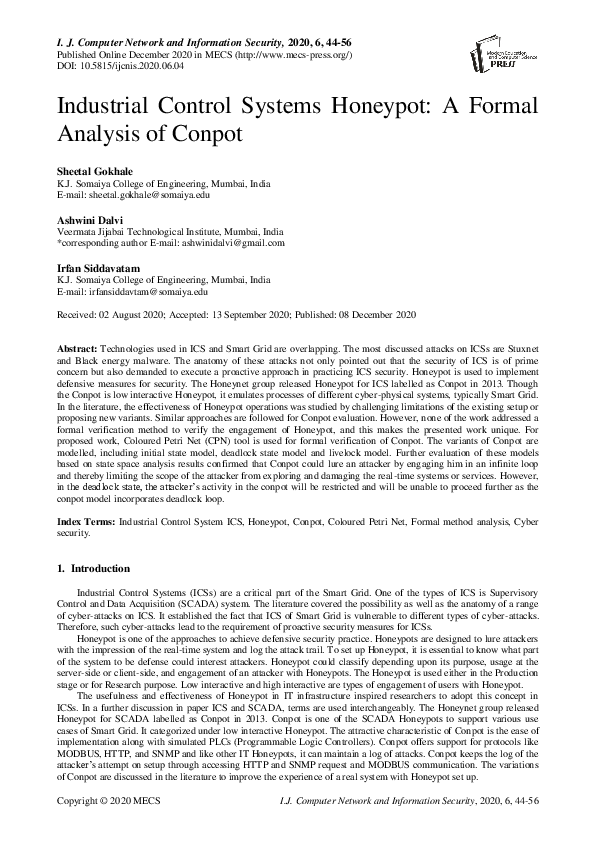 I. J. Computer Network and Information Security, 2020, 6, 44-56
Published Online December 2020 in MECS (http://www.mecs-press.org/)
DOI: 10.5815/ijcnis.2020.06.04

Modern Education and Computer Science PRESS

Industrial Control Systems Honeypot: A Formal Analysis of Conpot

Sheetal Gokhale
K.J. Somaiya College of Engineering, Mumbai, India
E-mail: sheetal.gokhale@somaiya.edu

Ashwini Dalvi
Veermata Jijabai Technological Institute, Mumbai, India
*corresponding author E-mail: ashwinidalvi@gmail.com

Irfan Siddavatam
K.J. Somaiya College of Engineering, Mumbai, India
E-mail: irfansiddavtam@somaiya.edu

Received: 02 August 2020; Accepted: 13 September 2020; Published: 08 December 2020

Abstract: Technologies used in ICS and Smart Grid are overlapping. The most discussed attacks on ICSs are Stuxnet and Black energy malware. The anatomy of these attacks not only pointed out that the security of ICS is of prime concern but also demanded to execute a proactive approach in practicing ICS security. Honeypot is used to implement defensive measures for security. The Honeynet group released Honeypot for ICS labelled as Conpot in 2013. Though the Conpot is low interactive Honeypot, it emulates processes of different cyber-physical systems, typically Smart Grid. In the literature, the effectiveness of Honeypot operations was studied by challenging limitations of the existing setup or proposing new variants. Similar approaches are followed for Conpot evaluation. However, none of the work addressed a formal verification method to verify the engagement of Honeypot, and this makes the presented work unique. For proposed work, Coloured Petri Net (CPN) tool is used for formal verification of Conpot. The variants of Conpot are modelled, including initial state model, deadlock state model and livelock model. Further evaluation of these models based on state space analysis results confirmed that Conpot could lure an attacker by engaging him in an infinite loop and thereby limiting the scope of the attacker from exploring and damaging the real-time systems or services. However, in the deadlock state, the attacker's activity in the conpot will be restricted and will be unable to proceed further as the conpot model incorporates deadlock loop.

Index Terms: Industrial Control System ICS, Honeypot, Conpot, Coloured Petri Net, Formal method analysis, Cyber security.

1. Introduction

Industrial Control Systems (ICSs) are a critical part of the Smart Grid. One of the types of ICS is Supervisory Control and Data Acquisition (SCADA) system. The literature covered the possibility as well as the anatomy of a range of cyber-attacks on ICS. It established the fact that ICS of Smart Grid is vulnerable to different types of cyber-attacks. Therefore, such cyber-attacks lead to the requirement of proactive security measures for ICSs.

Honeypot is one of the approaches to achieve defensive security practice. Honeypots are designed to lure attackers with the impression of the real-time system and log the attack trail. To set up Honeypot, it is essential to know what part of the system to be defense could interest attackers. Honeypot could classify depending upon its purpose, usage at the server-side or client-side, and engagement of an attacker with Honeypots. The Honeypot is used either in the Production stage or for Research purpose. Low interactive and high interactive are types of engagement of users with Honeypot.

The usefulness and effectiveness of Honeypot in IT infrastructure inspired researchers to adopt this concept in ICSs. In a further discussion in paper ICS and SCADA, terms are used interchangeably. The Honeynet group released Honeypot for SCADA labelled as Conpot in 2013. Conpot is one of the SCADA Honeypots to support various use cases of Smart Grid. It categorized under low interactive Honeypot. The attractive characteristic of Conpot is the ease of implementation along with simulated PLCs (Programmable Logic Controllers). Conpot offers support for protocols like MODBUS, HTTP, and SNMP and like other IT Honeypots, it can maintain a log of attacks. Conpot keeps the log of the attacker's attempt on setup through accessing HTTP and SNMP request and MODBUS communication. The variations of Conpot are discussed in the literature to improve the experience of a real system with Honeypot set up.

Copyright © 2020 MECS    I.J. Computer Network and Information Security, 2020, 6, 44-56